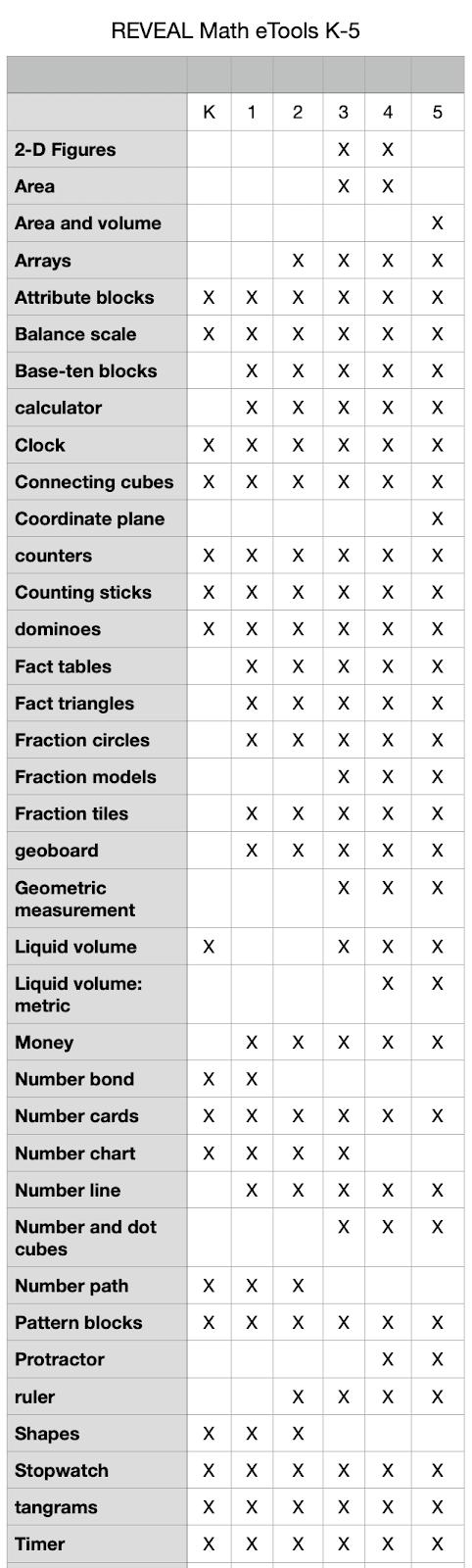 REVEAL Math eTools K-5

| | K | 1 | 2 | 3 | 4 | 5 |
|---|---|---|---|---|---|---|
| 2-D Figures | | | | X | X | |
| Area | | | | X | X | |
| Area and volume | | | | | | X |
| Arrays | | | X | X | X | X |
| Attribute blocks | X | X | X | X | X | X |
| Balance scale | X | X | X | X | X | X |
| Base-ten blocks | | X | X | X | X | X |
| calculator | | X | X | X | X | X |
| Clock | X | X | X | X | X | X |
| Connecting cubes | X | X | X | X | X | X |
| Coordinate plane | | | | | | X |
| counters | X | X | X | X | X | X |
| Counting sticks | X | X | X | X | X | X |
| dominoes | X | X | X | X | X | X |
| Fact tables | | X | X | X | X | X |
| Fact triangles | | X | X | X | X | X |
| Fraction circles | | X | X | X | X | X |
| Fraction models | | | | X | X | X |
| Fraction tiles | | X | X | X | X | X |
| geoboard | | X | X | X | X | X |
| Geometric measurement | | | | X | X | X |
| Liquid volume | X | | | X | X | X |
| Liquid volume: metric | | | | | X | X |
| Money | | X | X | X | X | X |
| Number bond | X | X | | | | |
| Number cards | X | X | X | X | X | X |
| Number chart | X | X | X | X | | |
| Number line | | X | X | X | X | X |
| Number and dot cubes | | | | X | X | X |
| Number path | X | X | X | | | |
| Pattern blocks | X | X | X | X | X | X |
| Protractor | | | | | X | X |
| ruler | | | X | X | X | X |
| Shapes | X | X | X | | | |
| Stopwatch | X | X | X | X | X | X |
| tangrams | X | X | X | X | X | X |
| Timer | X | X | X | X | X | X |